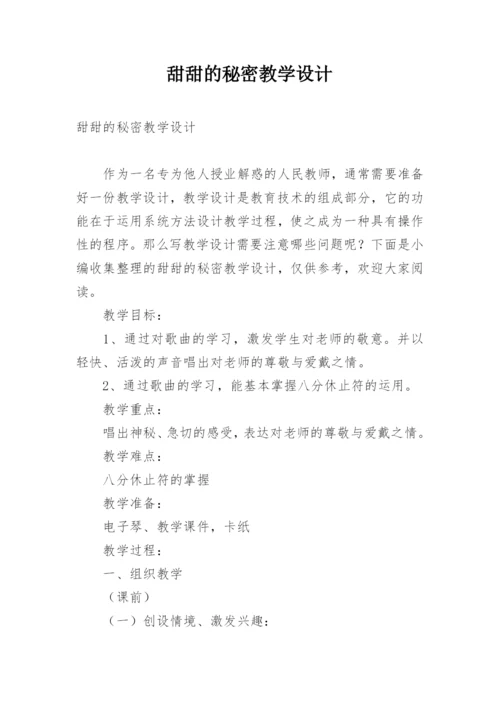 甜甜的秘密教学设计

甜甜的秘密教学设计

作为一名专为他人授业解惑的人民教师，通常需要准备好一份教学设计，教学设计是教育技术的组成部分，它的功能在于运用系统方法设计教学过程，使之成为一种具有操作性的程序。那么写教学设计需要注意哪些问题呢？下面是小编收集整理的甜甜的秘密教学设计，仅供参考，欢迎大家阅读。

教学目标：

1、通过对歌曲的学习，激发学生对老师的敬意。并以轻快、活泼的声音唱出对老师的尊敬与爱戴之情。

2、通过歌曲的学习，能基本掌握八分休止符的运用。

教学重点：

唱出神秘、急切的感受，表达对老师的尊敬与爱戴之情。

教学难点：

八分休止符的掌握

教学准备：

电子琴、教学课件，卡纸

教学过程：

一、组织教学

（课前）

（一）创设情境、激发兴趣：